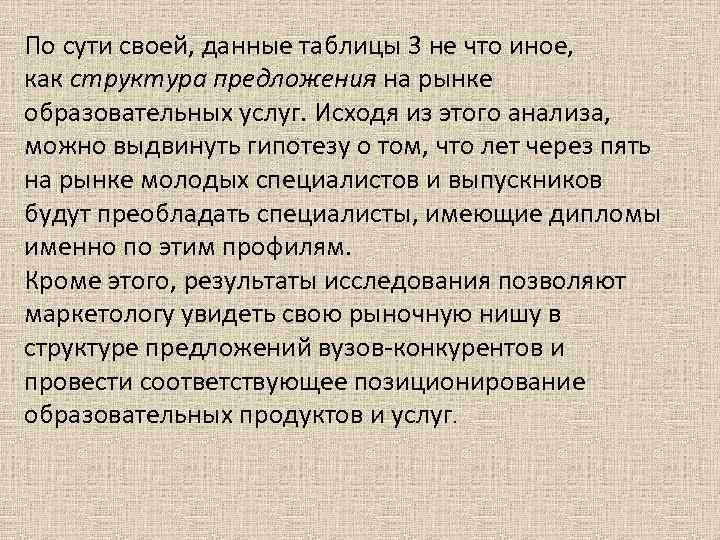 По сути своей, данные таблицы 3 не что иное, как структура предложения на рынке образовательных услуг. Исходя из этого анализа, можно выдвинуть гипотезу о том, что лет через пять на рынке молодых специалистов и выпускников будут преобладать специалисты, имеющие дипломы именно по этим профилям.
Кроме этого, результаты исследования позволяют маркетологу увидеть свою рыночную нишу в структуре предложений вузов-конкурентов и провести соответствующее позиционирование образовательных продуктов и услуг.